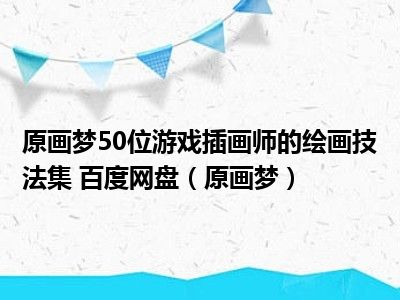 原画梦50位游戏插画师的绘画技法集 百度网盘（原画梦）